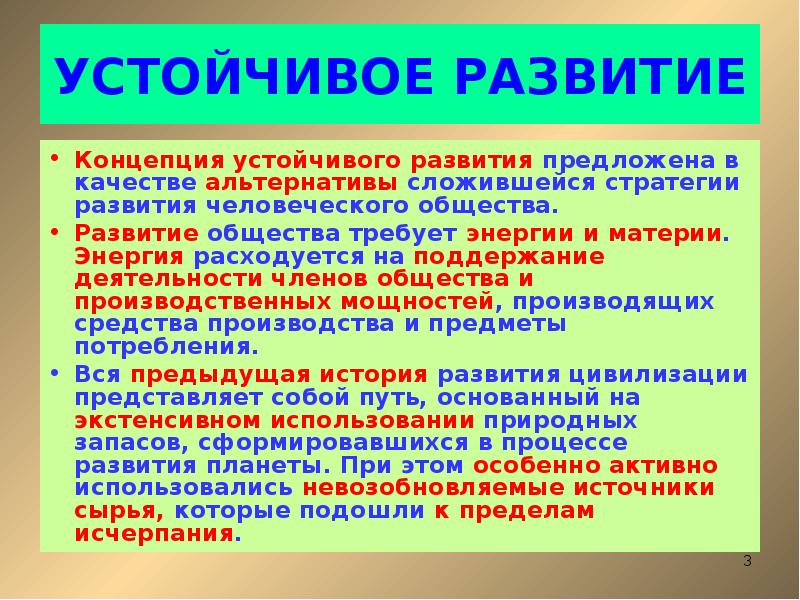 УСТОЙЧИВОЕ РАЗВИТИЕ

• Концепция устойчивого развития предложена в качестве альтернативы сложившейся стратегии развития человеческого общества.

• Развитие общества требует энергии и материи. Энергия расходуется на поддержание деятельности членов общества и производственных мощностей, производящих средства производства и предметы потребления.

• Вся предыдущая история развития цивилизации представляет собой путь, основанный на экстенсивном использовании природных запасов, сформировавшихся в процессе развития планеты. При этом особенно активно использовались невозобновляемые источники сырья, которые подошли к пределам исчерпания.

3